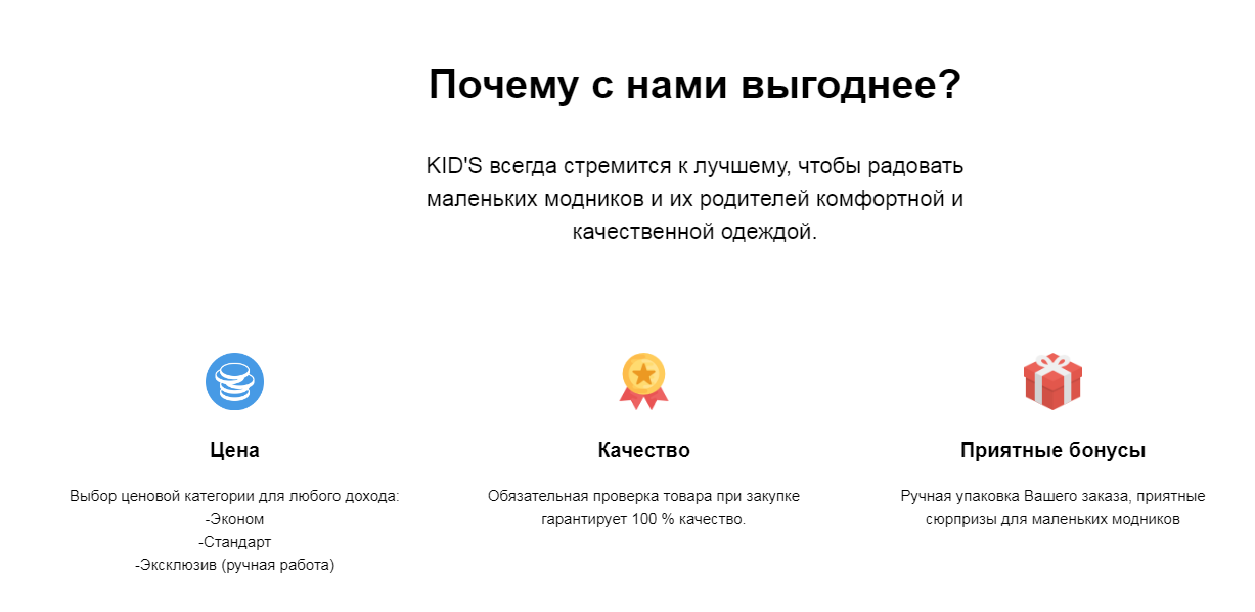 Почему с нами выгоднее?

KID'S всегда стремится к лучшему, чтобы радовать маленьких модников и их родителей комфортной и качественной одеждой.

Цена

Выбор ценовой категории для любого дохода:
-Эконом
-Стандарт
-Эксклюзив (ручная работа)

Качество

Обязательная проверка товара при закупке гарантирует 100 % качество.

Приятные бонусы

Ручная упаковка Вашего заказа, приятные сюрпризы для маленьких модников